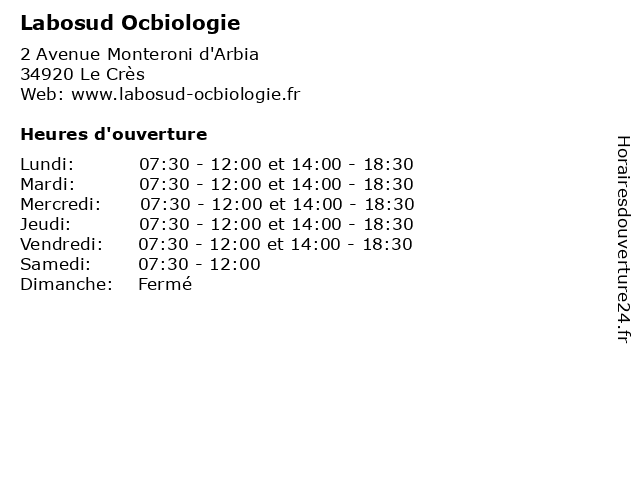 Labosud Ocbiologie

2 Avenue Monteroni d'Arbia
34920 Le Crès
Web: www.labosud-ocbiologie.fr

Heures d'ouverture

Lundi: 07:30 - 12:00 et 14:00 - 18:30
Mardi: 07:30 - 12:00 et 14:00 - 18:30
Mercredi: 07:30 - 12:00 et 14:00 - 18:30
Jeudi: 07:30 - 12:00 et 14:00 - 18:30
Vendredi: 07:30 - 12:00 et 14:00 - 18:30
Samedi: 07:30 - 12:00
Dimanche: Fermé

Horairesdouverture24.fr